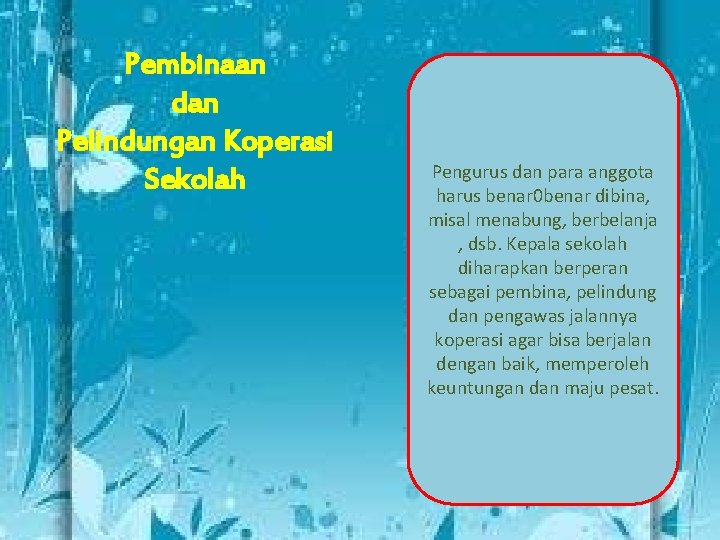 Pembinaan dan Pelindungan Koperasi Sekolah

Pengurus dan para anggota harus benar0benar dibina, misal menabung, berbelanja , dsb. Kepala sekolah diharapkan berperan sebagai pembina, pelindung dan pengawas jalannya koperasi agar bisa berjalan dengan baik, memperoleh keuntungan dan maju pesat.